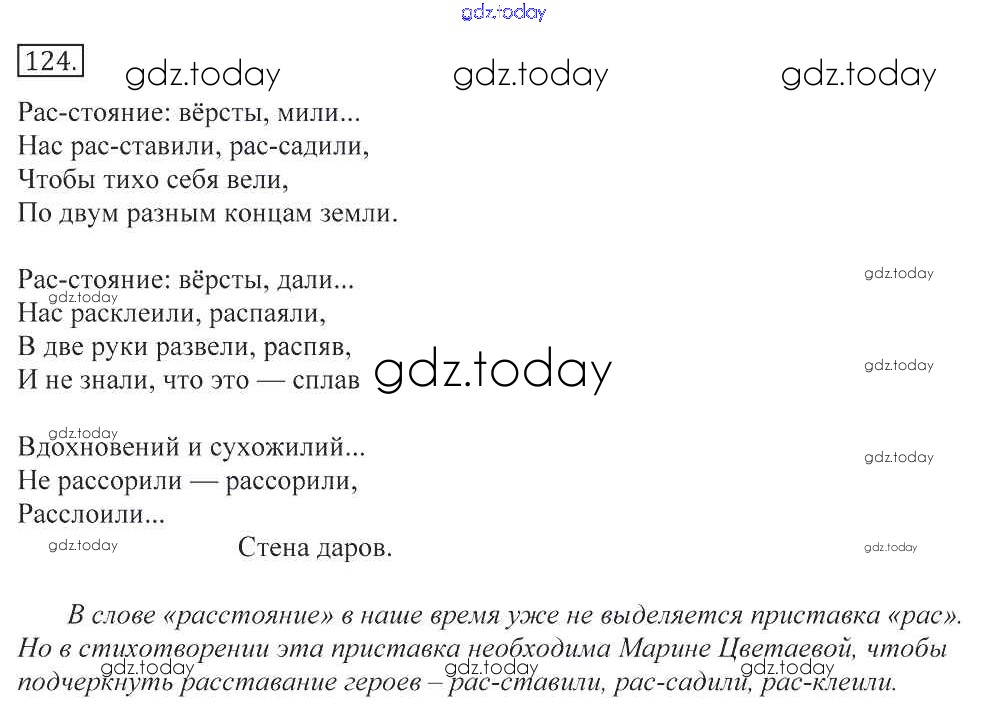 124.

Рас-стояние: вёрсты, мили...
Нас рас-ставили, рас-садили,
Чтобы тихо себя вели,
По двум разным концам земли.

Рас-стояние: вёрсты, дали...
Нас расклеили, распаяли,
В две руки развели, распяв,
И не знали, что это — сплав

Вдохновений и сухожилий...
Не рассорили — рассорили,
Расслоили...
Стена даров.

В слове «расстояние» в наше время уже не выделяется приставка «рас». Но в стихотворении эта приставка необходима Марине Цветаевой, чтобы подчеркнуть расставание героев – рас-ставили, рас-садили, рас-клеили.

gdz.today